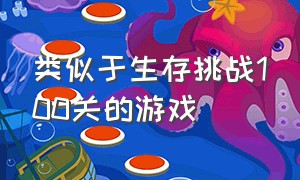 类似于生存挑战100关的游戏